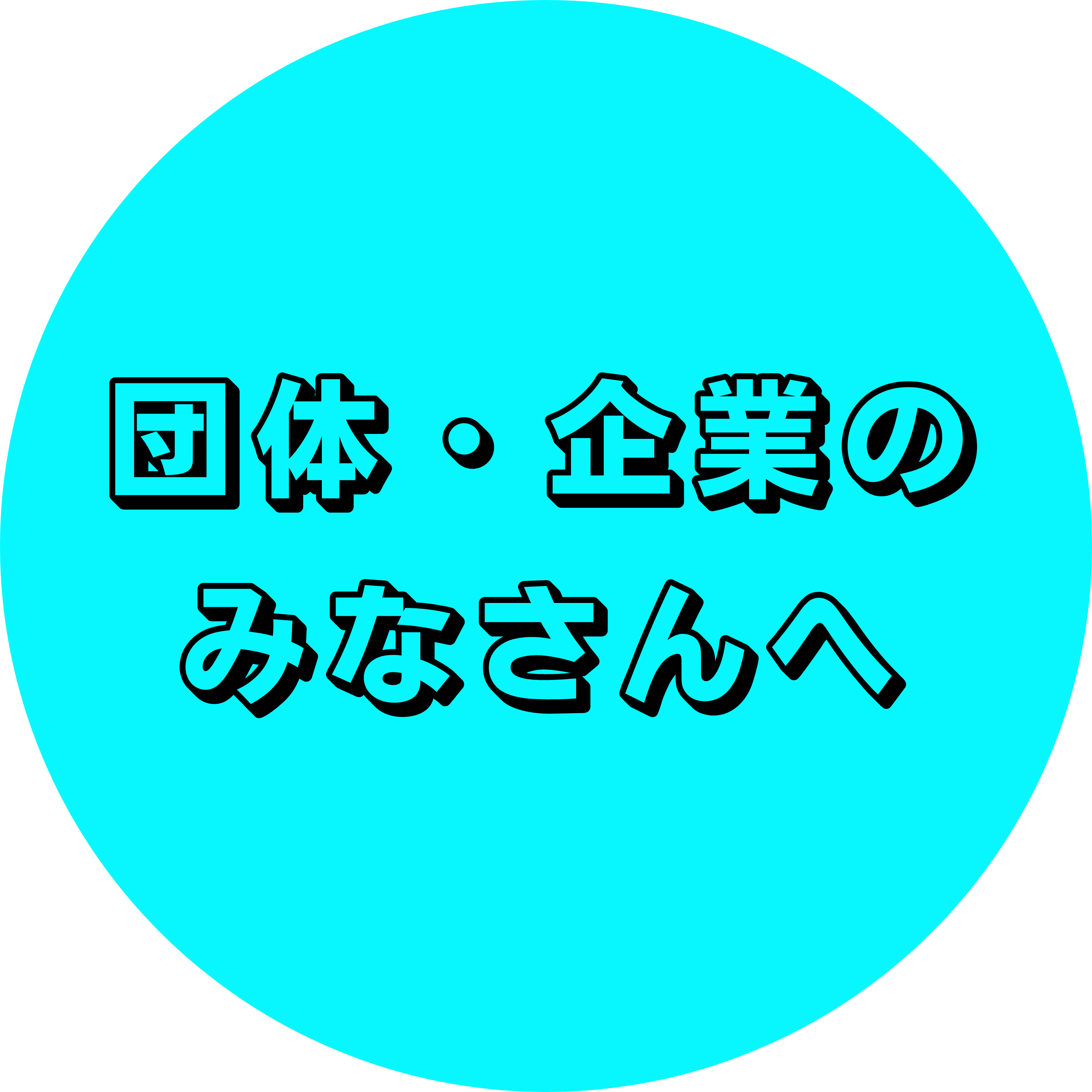 団体・企業の
みなさんへ